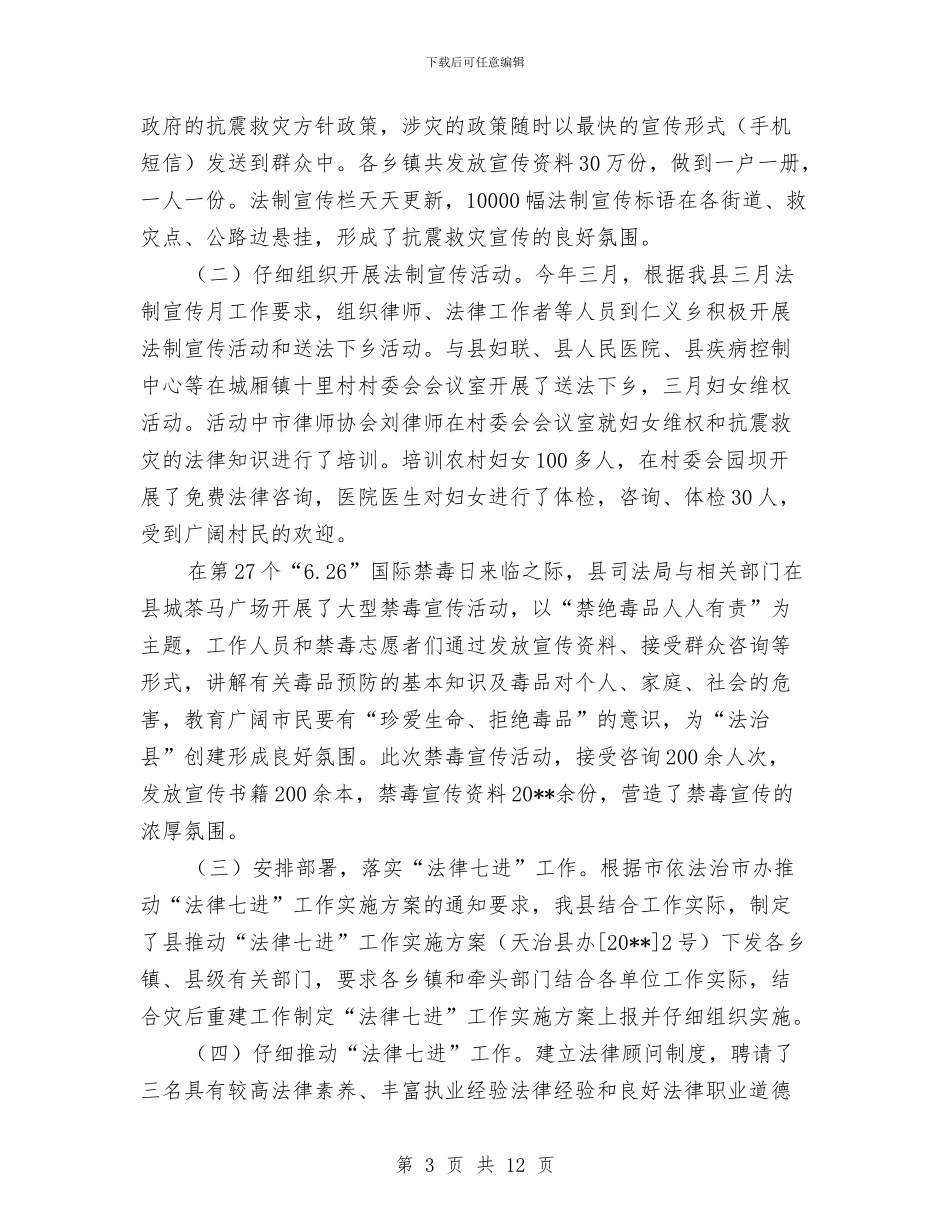 下载后可任意编辑

政府的抗震救灾方针政策，涉灾的政策随时以最快的宣传形式（手机短信）发送到群众中。各乡镇共发放宣传资料30万份，做到一户一册，一人一份。法制宣传栏天天更新，10000幅法制宣传标语在各街道、救灾点、公路边悬挂，形成了抗震救灾宣传的良好氛围。

（二）仔细组织开展法制宣传活动。今年三月，根据我县三月法制宣传月工作要求，组织律师、法律工作者等人员到仁义乡积极开展法制宣传活动和送法下乡活动。与县妇联、县人民医院、县疾病控制中心等在城厢镇十里村村委会会议室开展了送法下乡，三月妇女维权活动。活动中市律师协会刘律师在村委会会议室就妇女维权和抗震救灾的法律知识进行了培训。培训农村妇女100多人，在村委会园坝开展了免费法律咨询，医院医生对妇女进行了体检，咨询、体检30人，受到广阔村民的欢迎。

在第27个“6.26”国际禁毒日来临之际，县司法局与相关部门在县城茶马广场开展了大型禁毒宣传活动，以“禁绝毒品人人有责”为主题，工作人员和禁毒志愿者们通过发放宣传资料、接受群众咨询等形式，讲解有关毒品预防的基本知识及毒品对个人、家庭、社会的危害，教育广阔市民要有“珍爱生命、拒绝毒品”的意识，为“法治县”创建形成良好氛围。此次禁毒宣传活动，接受咨询200余人次，发放宣传书籍200余本，禁毒宣传资料20**余份，营造了禁毒宣传的浓厚氛围。

（三）安排部署，落实“法律七进”工作。根据市依法治市办推动“法律七进”工作实施方案的通知要求，我县结合工作实际，制定了县推动“法律七进”工作实施方案（天治县办[20**]2号）下发各乡镇、县级有关部门，要求各乡镇和牵头部门结合各单位工作实际，结合灾后重建工作制定“法律七进”工作实施方案上报并仔细组织实施。

（四）仔细推动“法律七进”工作。建立法律顾问制度，聘请了三名具有较高法律素养、丰富执业经验法律经验和良好法律职业道德

第 3 页 共 12 页